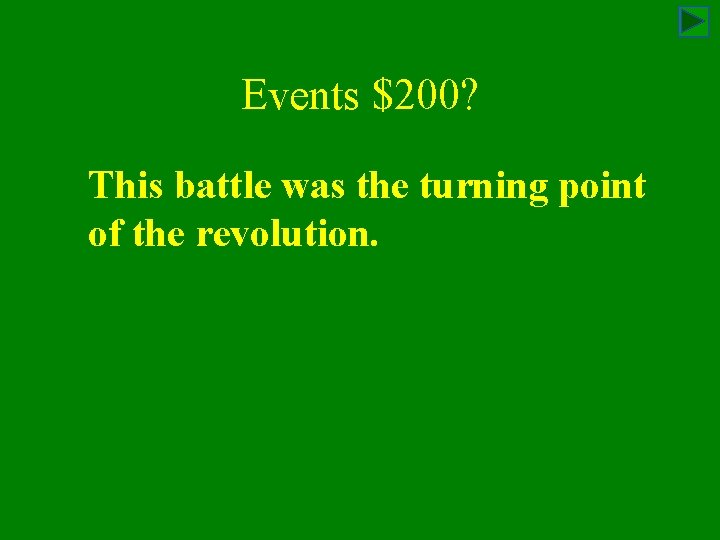 Events \$200?

This battle was the turning point of the revolution.